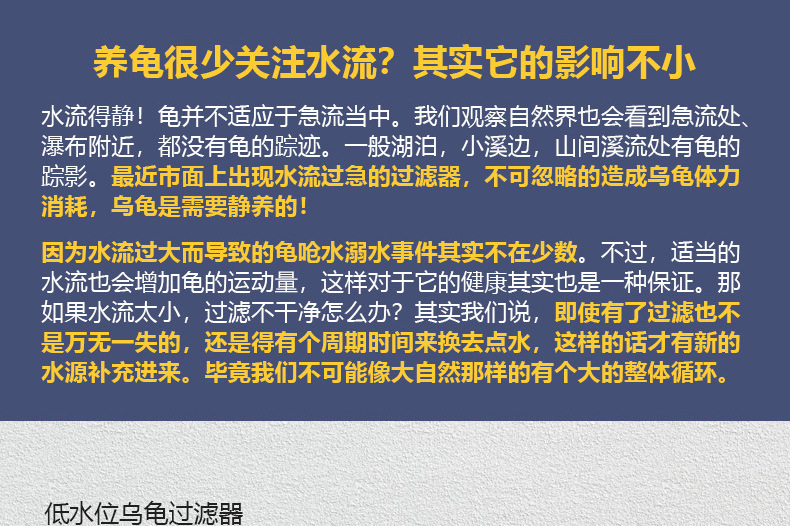 养龟很少关注水流？其实它的影响不小

水流得静！龟并不适应于急流当中。我们观察自然界也会看到急流处、瀑布附近，都没有龟的踪迹。一般湖泊，小溪边，山间溪流处有龟的踪影。最近市面上出现水流过急的过滤器，不可忽略的造成乌龟体力消耗，乌龟是需要静养的！

因为水流过大而导致的龟呛水溺水事件其实不在少数。不过，适当的水流也会增加龟的运动量，这样对于它的健康其实也是一种保证。那如果水流太小，过滤不干净怎么办？其实我们说，即使有了过滤也不是万无一失的，还是得有个周期时间来换去点水，这样的话才有新的水源补充进来。毕竟我们不可能像大自然那样的有个大的整体循环。

低水位乌龟过滤器